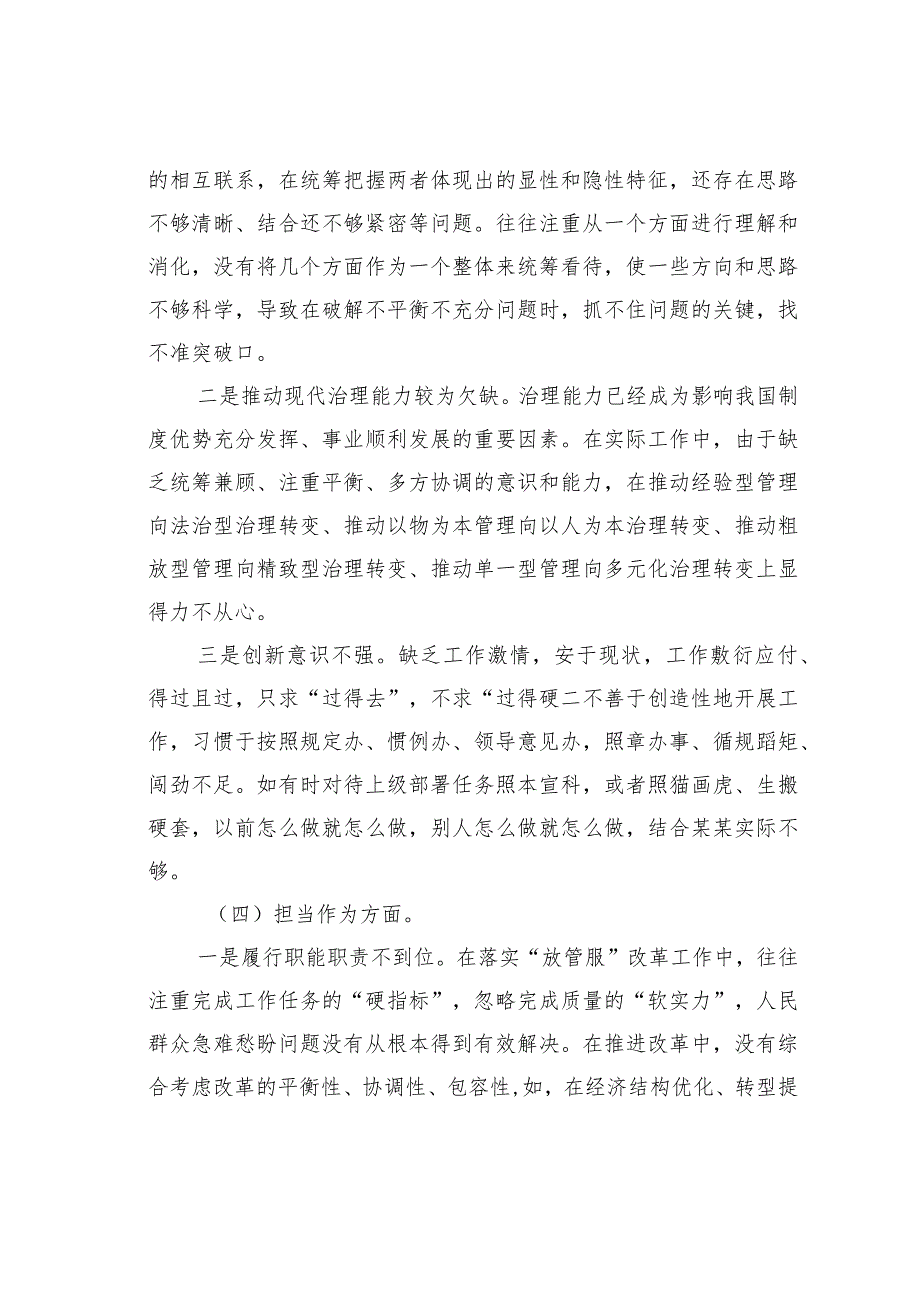 的相互联系，在统筹把握两者体现出的显性和隐性特征，还存在思路不够清晰、结合还不够紧密等问题。往往注重从一个方面进行理解和消化，没有将几个方面作为一个整体来统筹看待，使一些方向和思路不够科学，导致在破解不平衡不充分问题时，抓不住问题的关键，找不准突破口。

二是推动现代治理能力较为欠缺。治理能力已经成为影响我国制度优势充分发挥、事业顺利发展的重要因素。在实际工作中，由于缺乏统筹兼顾、注重平衡、多方协调的意识和能力，在推动经验型管理向法治型治理转变、推动以物为本管理向以人为本治理转变、推动粗放型管理向精致型治理转变、推动单一型管理向多元化治理转变上显得力不从心。

三是创新意识不强。缺乏工作激情，安于现状，工作敷衍应付、得过且过，只求“过得去”，不求“过得硬二不善于创造性地开展工作，习惯于按照规定办、惯例办、领导意见办，照章办事、循规蹈矩、闯劲不足。如有时对待上级部署任务照本宣科，或者照猫画虎、生搬硬套，以前怎么做就怎么做，别人怎么做就怎么做，结合某某实际不够。

（四）担当作为方面。

一是履行职能职责不到位。在落实“放管服”改革工作中，往往注重完成工作任务的“硬指标”，忽略完成质量的“软实力”，人民群众急难愁盼问题没有从根本得到有效解决。在推进改革中，没有综合考虑改革的平衡性、协调性、包容性,如，在经济结构优化、转型提